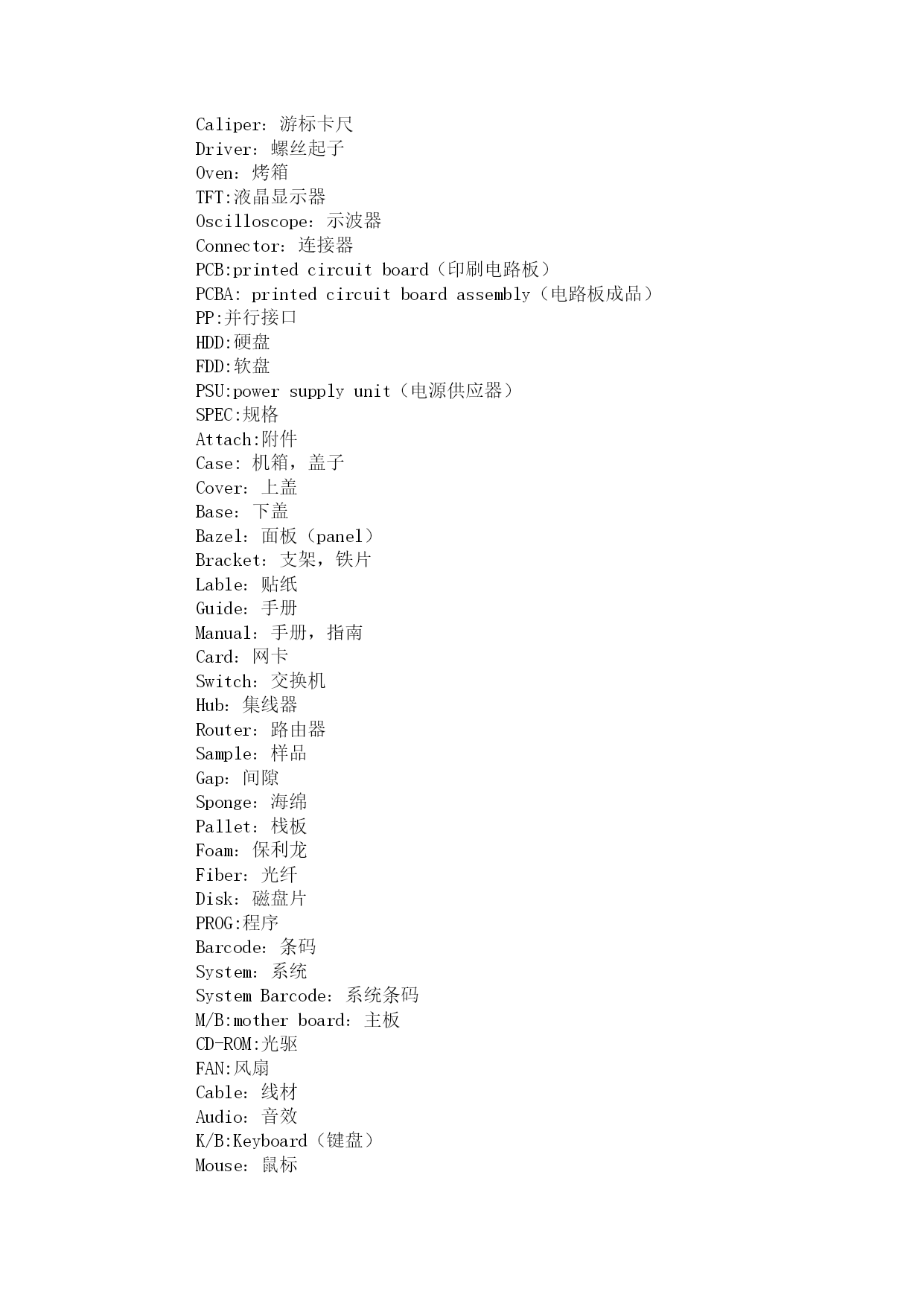 Caliper：游标卡尺
Driver：螺丝起子
Oven：烤箱
TFT:液晶显示器
Oscilloscope：示波器
Connector：连接器
PCB:printed circuit board（印刷电路板）
PCBA: printed circuit board assembly（电路板成品）
PP:并行接口
HDD:硬盘
FDD:软盘
PSU:power supply unit（电源供应器）
SPEC:规格
Attach:附件
Case：机箱，盖子
Cover：上盖
Base：下盖
Bazel：面板（panel）
Bracket：支架，铁片
Lable：贴纸
Guide：手册
Manual：手册，指南
Card：网卡
Switch：交换机
Hub：集线器
Router：路由器
Sample：样品
Gap：间隙
Sponge：海绵
Pallet：栈板
Foam：保利龙
Fiber：光纤
Disk：磁盘片
PROG:程序
Barcode：条码
System：系统
System Barcode：系统条码
M/B:mother board：主板
CD-ROM:光驱
FAN:风扇
Cable：线材
Audio：音效
K/B:Keyboard（键盘）
Mouse：鼠标